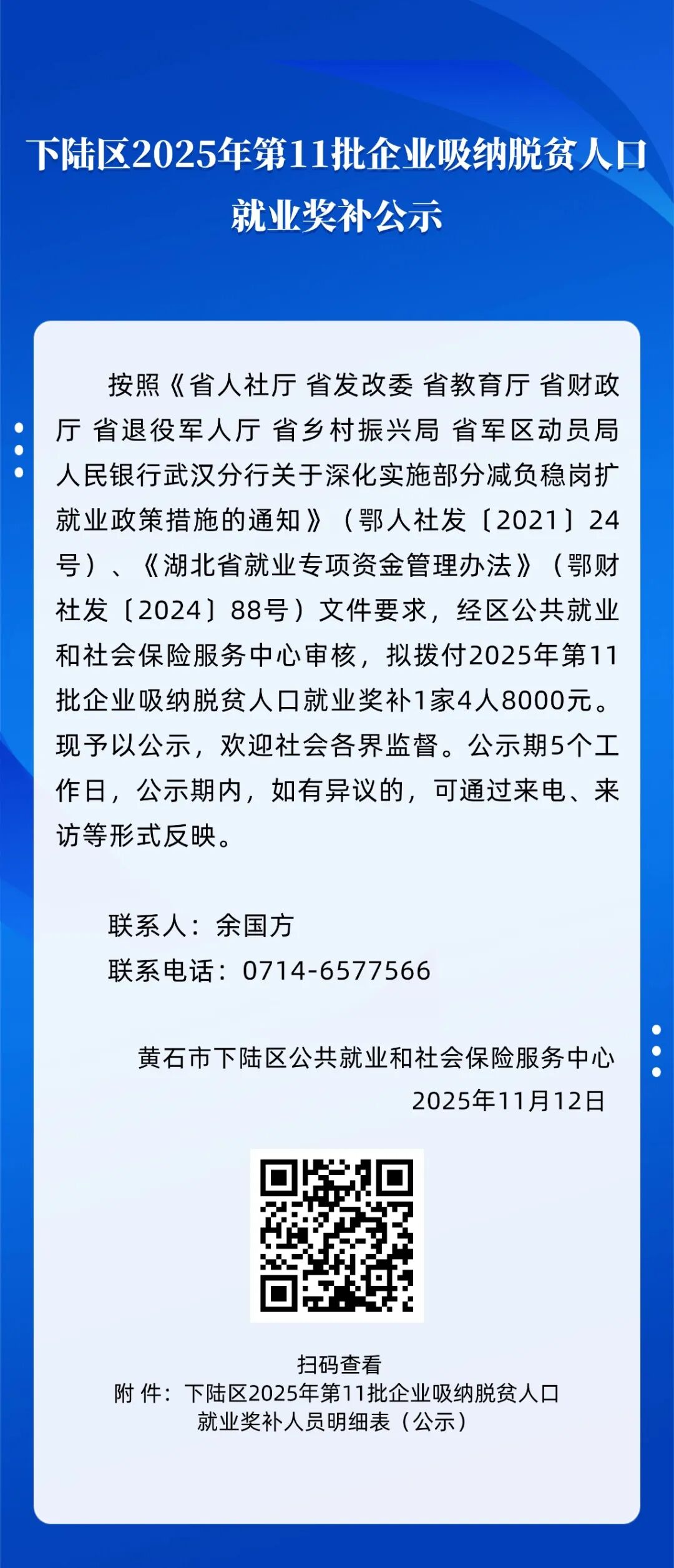 下陆区2025年第11批企业吸纳脱贫人口就业奖补公示

按照《省人社厅 省发改委 省教育厅 省财政厅 省退役军人厅 省乡村振兴局 省军区动员局 人民银行武汉分行关于深化实施部分减负稳岗扩就业政策措施的通知》（鄂人社发〔2021〕24号）、《湖北省就业专项资金管理办法》（鄂财社发〔2024〕88号）文件要求，经区公共就业和社会保险服务中心审核，拟拨付2025年第11批企业吸纳脱贫人口就业奖补1家4人8000元。现予以公示，欢迎社会各界监督。公示期5个工作日，公示期内，如有异议的，可通过来电、来访等形式反映。

联系人：余国方
联系电话：0714-6577566

黄石市下陆区公共就业和社会保险服务中心
2025年11月12日

扫码查看
附 件：下陆区2025年第11批企业吸纳脱贫人口就业奖补人员明细表（公示）